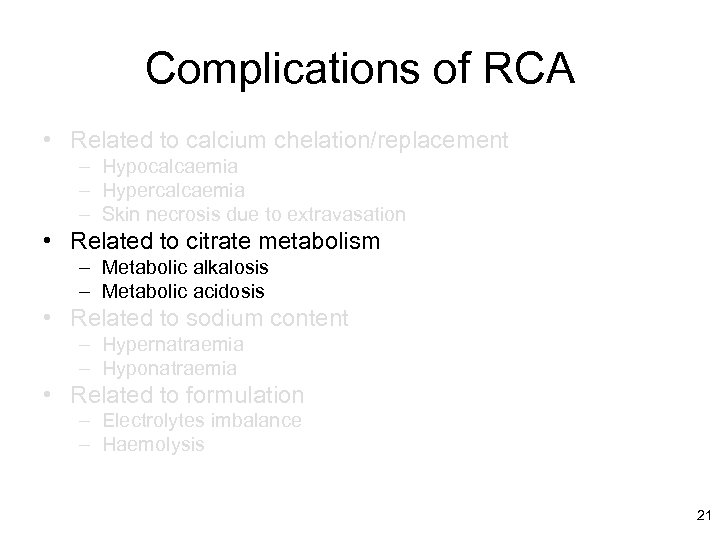 Complications of RCA

• Related to calcium chelation/replacement
  – Hypocalcaemia
  – Hypercalcaemia
  – Skin necrosis due to extravasation
• Related to citrate metabolism
  – Metabolic alkalosis
  – Metabolic acidosis
• Related to sodium content
  – Hypernatraemia
  – Hyponatraemia
• Related to formulation
  – Electrolytes imbalance
  – Haemolysis

21